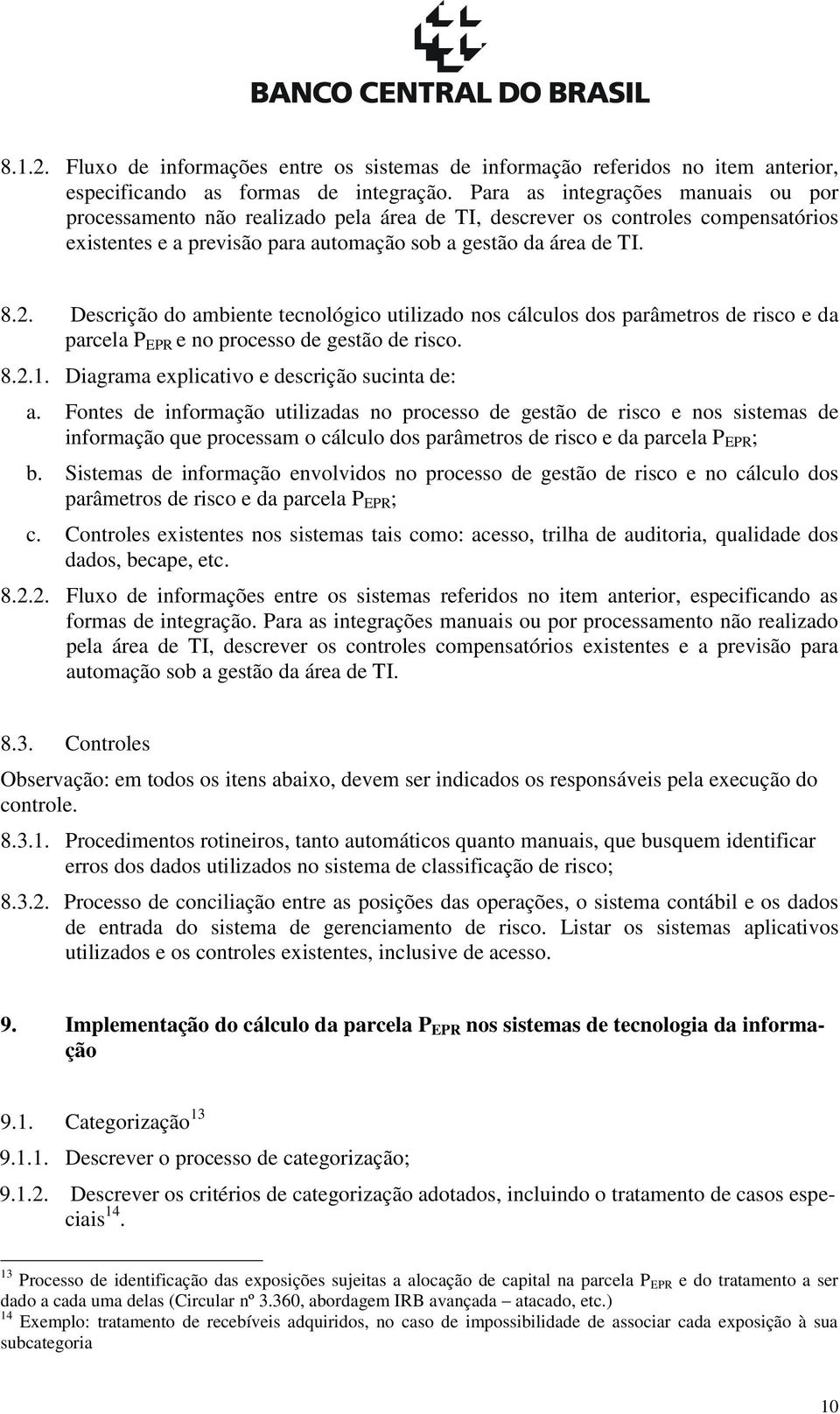 BANCO CENTRAL DO BRASIL

8.1.2. Fluxo de informações entre os sistemas de informação referidos no item anterior, especificando as formas de integração. Para as integrações manuais ou por processamento não realizado pela área de TI, descrever os controles compensatórios existentes e a previsão para automação sob a gestão da área de TI.

8.2. Descrição do ambiente tecnológico utilizado nos cálculos dos parâmetros de risco e da parcela $P_{EPR}$ e no processo de gestão de risco.

8.2.1. Diagrama explicativo e descrição sucinta de:

a. Fontes de informação utilizadas no processo de gestão de risco e nos sistemas de informação que processam o cálculo dos parâmetros de risco e da parcela $P_{EPR}$;

b. Sistemas de informação envolvidos no processo de gestão de risco e no cálculo dos parâmetros de risco e da parcela $P_{EPR}$;

c. Controles existentes nos sistemas tais como: acesso, trilha de auditoria, qualidade dos dados, becape, etc.

8.2.2. Fluxo de informações entre os sistemas referidos no item anterior, especificando as formas de integração. Para as integrações manuais ou por processamento não realizado pela área de TI, descrever os controles compensatórios existentes e a previsão para automação sob a gestão da área de TI.

8.3. Controles

Observação: em todos os itens abaixo, devem ser indicados os responsáveis pela execução do controle.

8.3.1. Procedimentos rotineiros, tanto automáticos quanto manuais, que busquem identificar erros dos dados utilizados no sistema de classificação de risco;

8.3.2. Processo de conciliação entre as posições das operações, o sistema contábil e os dados de entrada do sistema de gerenciamento de risco. Listar os sistemas aplicativos utilizados e os controles existentes, inclusive de acesso.

9. Implementação do cálculo da parcela $P_{EPR}$ nos sistemas de tecnologia da informação

9.1. Categorização$^{13}$

9.1.1. Descrever o processo de categorização;

9.1.2. Descrever os critérios de categorização adotados, incluindo o tratamento de casos especiais$^{14}$.

$^{13}$ Processo de identificação das exposições sujeitas a alocação de capital na parcela $P_{EPR}$ e do tratamento a ser dado a cada uma delas (Circular nº 3.360, abordagem IRB avançada – atacado, etc.)
$^{14}$ Exemplo: tratamento de recebíveis adquiridos, no caso de impossibilidade de associar cada exposição à sua subcategoria

10